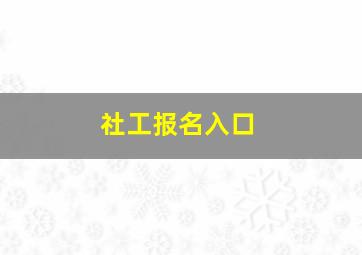 社工报名入口